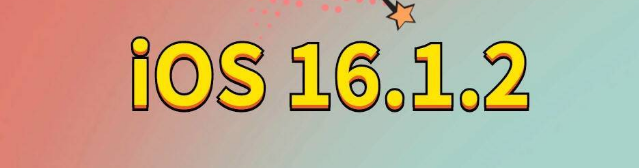 iOS 16.1.2